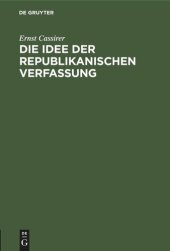 DE GRUYTER

Ernst Cassirer

DIE IDEE DER REPUBLIKANISCHEN VERFASSUNG

DE G